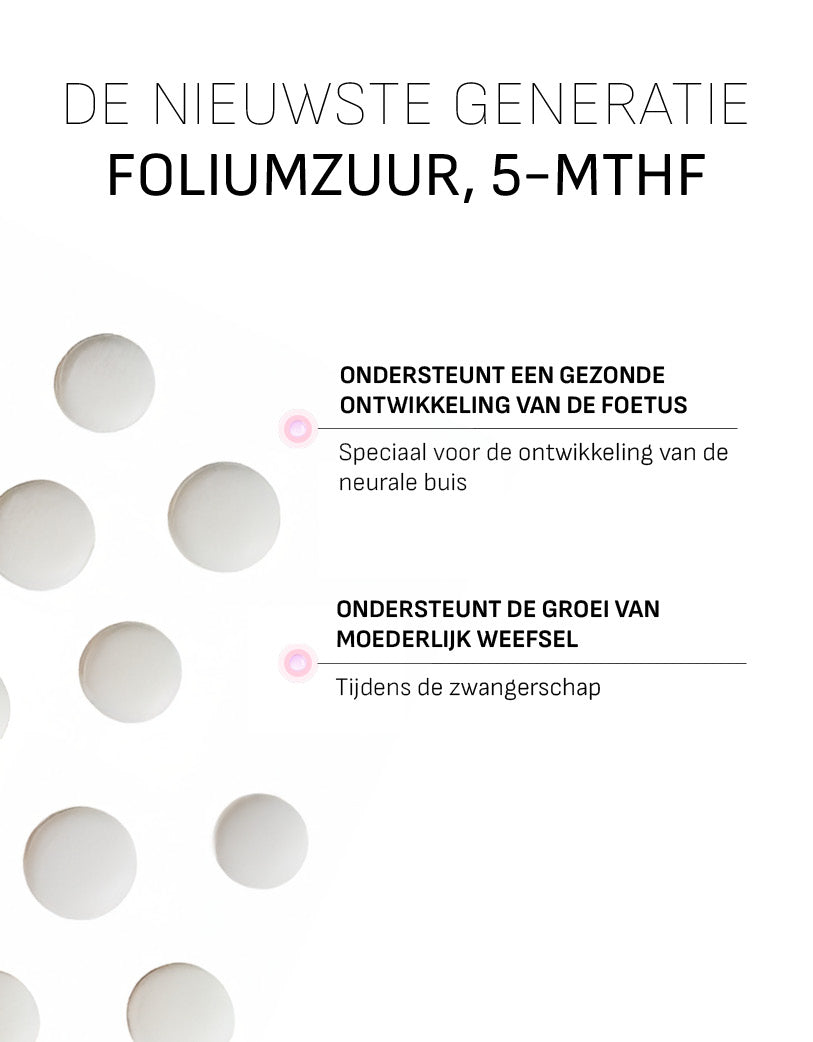 DE NIEUWSTE GENERATIE
FOLIUMZUUR, 5-MTHF

ONDERSTEUNT EEN GEZONDE ONTWIKKELING VAN DE FOETUS

Speciaal voor de ontwikkeling van de neurale buis

ONDERSTEUNT DE GROEI VAN MOEDERLIJK WEEFSEL

Tijdens de zwangerschap